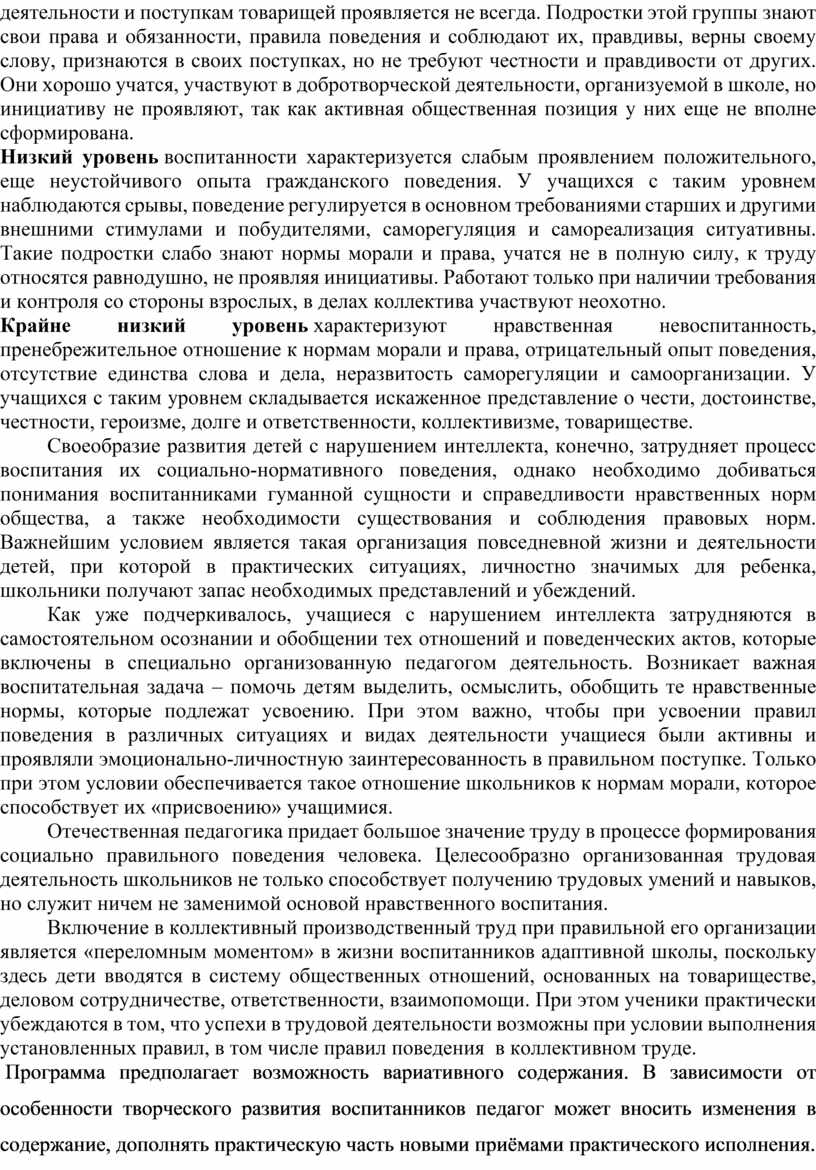 деятельности и поступкам товарищей проявляется не всегда. Подростки этой группы знают свои права и обязанности, правила поведения и соблюдают их, правдивы, верны своему слову, признаются в своих поступках, но не требуют честности и правдивости от других. Они хорошо учатся, участвуют в добротворческой деятельности, организуемой в школе, но инициативу не проявляют, так как активная общественная позиция у них еще не вполне сформирована.
Низкий уровень воспитанности характеризуется слабым проявлением положительного, еще неустойчивого опыта гражданского поведения. У учащихся с таким уровнем наблюдаются срывы, поведение регулируется в основном требованиями старших и другими внешними стимулами и побудителями, саморегуляция и самореализация ситуативны. Такие подростки слабо знают нормы морали и права, учатся не в полную силу, к труду относятся равнодушно, не проявляя инициативы. Работают только при наличии требования и контроля со стороны взрослых, в делах коллектива участвуют неохотно.
Крайне низкий уровень характеризуют нравственная невоспитанность, пренебрежительное отношение к нормам морали и права, отрицательный опыт поведения, отсутствие единства слова и дела, неразвитость саморегуляции и самоорганизации. У учащихся с таким уровнем складывается искаженное представление о чести, достоинстве, честности, героизме, долге и ответственности, коллективизме, товариществе.
Своеобразие развития детей с нарушением интеллекта, конечно, затрудняет процесс воспитания их социально-нормативного поведения, однако необходимо добиваться понимания воспитанниками гуманной сущности и справедливости нравственных норм общества, а также необходимости существования и соблюдения правовых норм. Важнейшим условием является такая организация повседневной жизни и деятельности детей, при которой в практических ситуациях, личностно значимых для ребенка, школьники получают запас необходимых представлений и убеждений.
Как уже подчеркивалось, учащиеся с нарушением интеллекта затрудняются в самостоятельном осознании и обобщении тех отношений и поведенческих актов, которые включены в специально организованную педагогом деятельность. Возникает важная воспитательная задача – помочь детям выделить, осмыслить, обобщить те нравственные нормы, которые подлежат усвоению. При этом важно, чтобы при усвоении правил поведения в различных ситуациях и видах деятельности учащиеся были активны и проявляли эмоционально-личностную заинтересованность в правильном поступке. Только при этом условии обеспечивается такое отношение школьников к нормам морали, которое способствует их «присвоению» учащимися.
Отечественная педагогика придает большое значение труду в процессе формирования социально правильного поведения человека. Целесообразно организованная трудовая деятельность школьников не только способствует получению трудовых умений и навыков, но служит ничем не заменимой основой нравственного воспитания.
Включение в коллективный производственный труд при правильной его организации является «переломным моментом» в жизни воспитанников адаптивной школы, поскольку здесь дети вводятся в систему общественных отношений, основанных на товариществе, деловом сотрудничестве, ответственности, взаимопомощи. При этом ученики практически убеждаются в том, что успехи в трудовой деятельности возможны при условии выполнения установленных правил, в том числе правил поведения в коллективном труде.
Программа предполагает возможность вариативного содержания. В зависимости от особенности творческого развития воспитанников педагог может вносить изменения в содержание, дополнять практическую часть новыми приёмами практического исполнения.